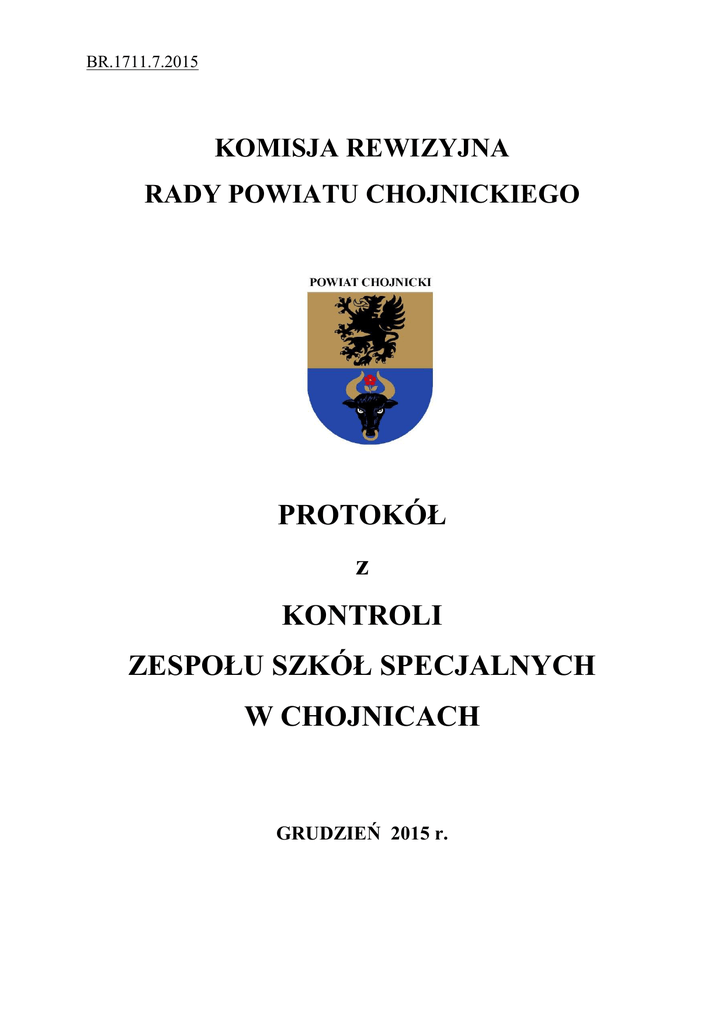 BR.1711.7.2015

KOMISJA REWIZYJNA
RADY POWIATU CHOJNICKIEGO

POWIAT CHOJNICKI

PROTOKÓŁ
z
KONTROLI
ZESPOŁU SZKÓŁ SPECJALNYCH
W CHOJNICACH

GRUDZIEŃ 2015 r.